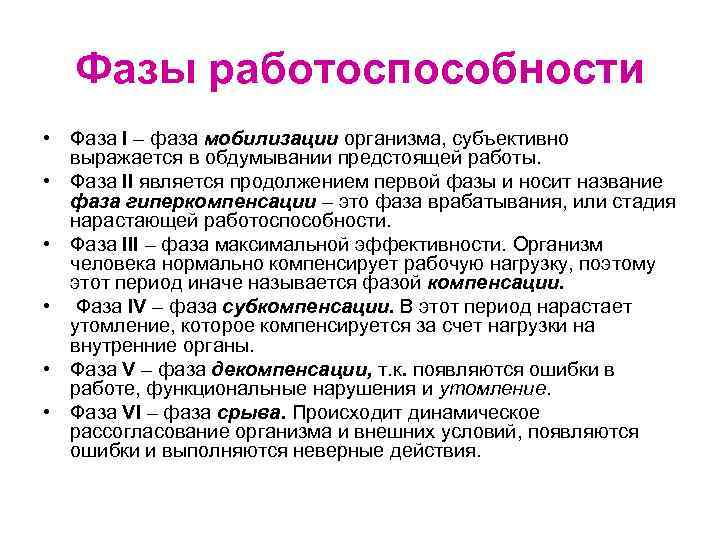 Фазы работоспособности

• Фаза I – фаза мобилизации организма, субъективно выражается в обдумывании предстоящей работы.
• Фаза II является продолжением первой фазы и носит название фаза гиперкомпенсации – это фаза врабатывания, или стадия нарастающей работоспособности.
• Фаза III – фаза максимальной эффективности. Организм человека нормально компенсирует рабочую нагрузку, поэтому этот период иначе называется фазой компенсации.
• Фаза IV – фаза субкомпенсации. В этот период нарастает утомление, которое компенсируется за счет нагрузки на внутренние органы.
• Фаза V – фаза декомпенсации, т.к. появляются ошибки в работе, функциональные нарушения и утомление.
• Фаза VI – фаза срыва. Происходит динамическое рассогласование организма и внешних условий, появляются ошибки и выполняются неверные действия.